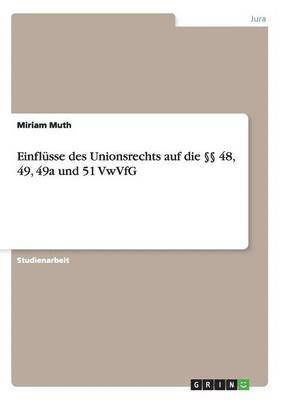 Jura

Miriam Muth

Einflüsse des Unionsrechts auf die §§ 48, 49, 49a und 51 VwVfG

Studienarbeit

GRIN